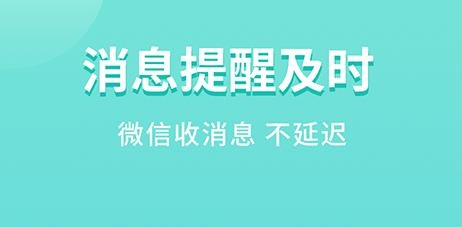 消息提醒及时

微信收消息 不延迟